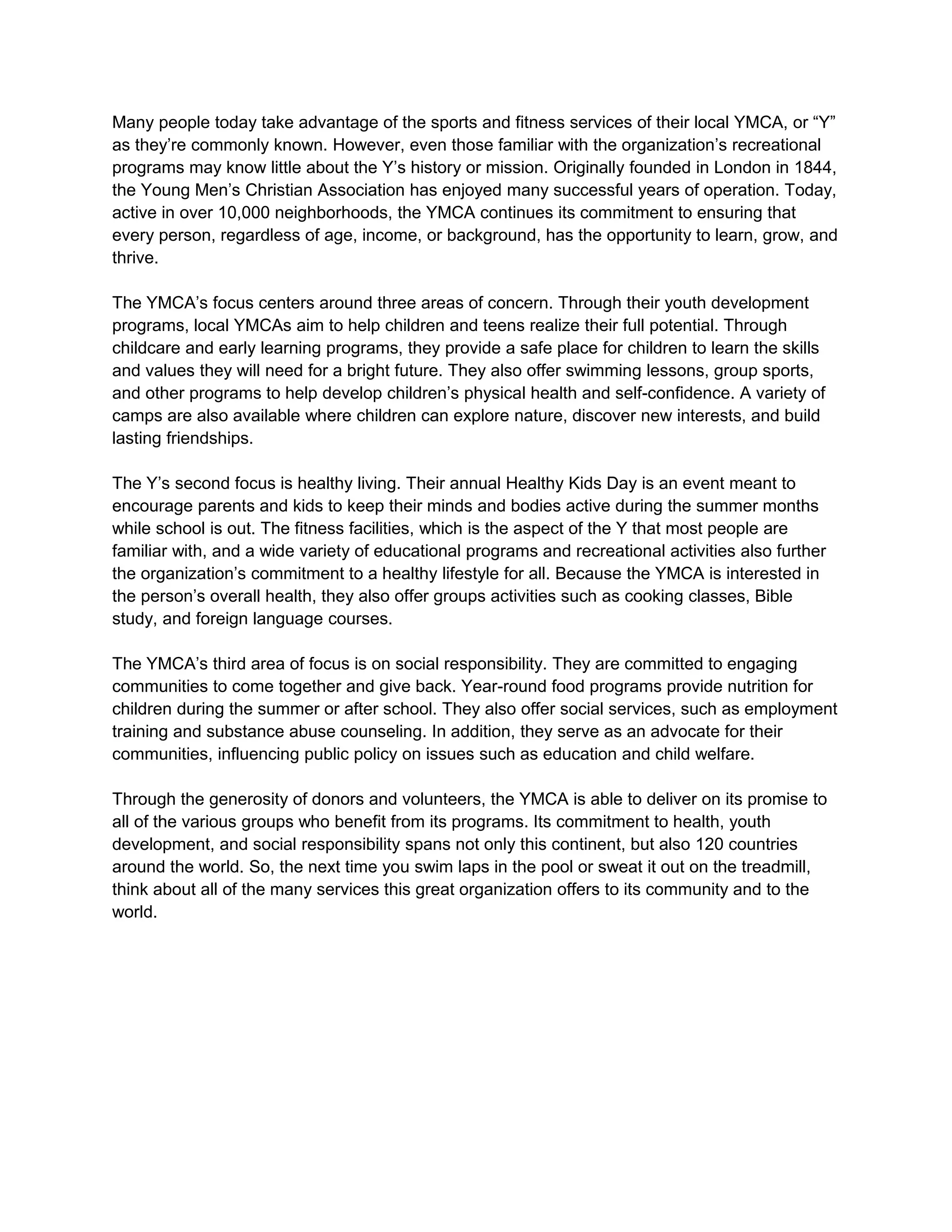 Many people today take advantage of the sports and fitness services of their local YMCA, or “Y” as they’re commonly known. However, even those familiar with the organization’s recreational programs may know little about the Y’s history or mission. Originally founded in London in 1844, the Young Men’s Christian Association has enjoyed many successful years of operation. Today, active in over 10,000 neighborhoods, the YMCA continues its commitment to ensuring that every person, regardless of age, income, or background, has the opportunity to learn, grow, and thrive.

The YMCA’s focus centers around three areas of concern. Through their youth development programs, local YMCAs aim to help children and teens realize their full potential. Through childcare and early learning programs, they provide a safe place for children to learn the skills and values they will need for a bright future. They also offer swimming lessons, group sports, and other programs to help develop children’s physical health and self-confidence. A variety of camps are also available where children can explore nature, discover new interests, and build lasting friendships.

The Y’s second focus is healthy living. Their annual Healthy Kids Day is an event meant to encourage parents and kids to keep their minds and bodies active during the summer months while school is out. The fitness facilities, which is the aspect of the Y that most people are familiar with, and a wide variety of educational programs and recreational activities also further the organization’s commitment to a healthy lifestyle for all. Because the YMCA is interested in the person’s overall health, they also offer groups activities such as cooking classes, Bible study, and foreign language courses.

The YMCA’s third area of focus is on social responsibility. They are committed to engaging communities to come together and give back. Year-round food programs provide nutrition for children during the summer or after school. They also offer social services, such as employment training and substance abuse counseling. In addition, they serve as an advocate for their communities, influencing public policy on issues such as education and child welfare.

Through the generosity of donors and volunteers, the YMCA is able to deliver on its promise to all of the various groups who benefit from its programs. Its commitment to health, youth development, and social responsibility spans not only this continent, but also 120 countries around the world. So, the next time you swim laps in the pool or sweat it out on the treadmill, think about all of the many services this great organization offers to its community and to the world.